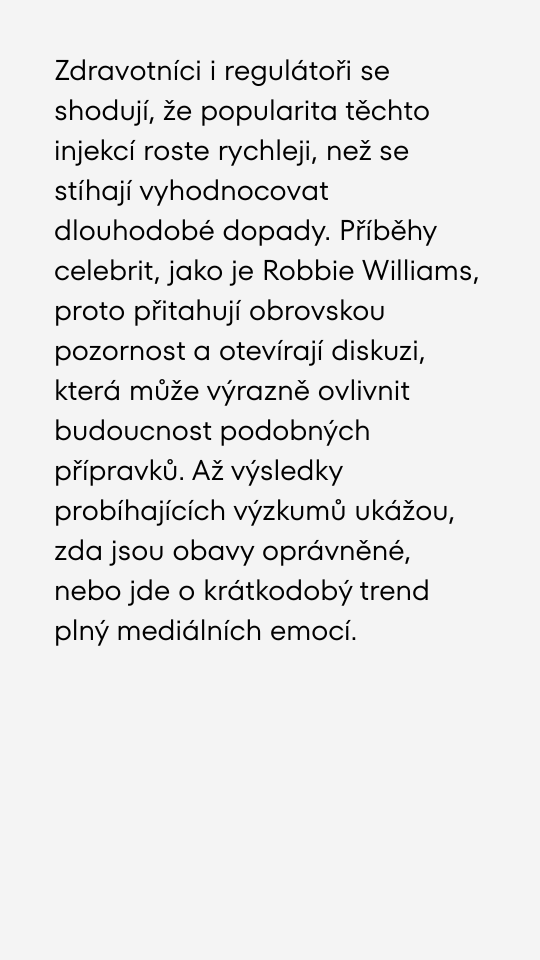 Zdravotníci i regulátoři se shodují, že popularita těchto injekcí roste rychleji, než se stíhají vyhodnocovat dlouhodobé dopady. Příběhy celebrit, jako je Robbie Williams, proto přitahují obrovskou pozornost a otevírají diskuzi, která může výrazně ovlivnit budoucnost podobných přípravků. Až výsledky probíhajících výzkumů ukážou, zda jsou obavy oprávněné, nebo jde o krátkodobý trend plný mediálních emocí.